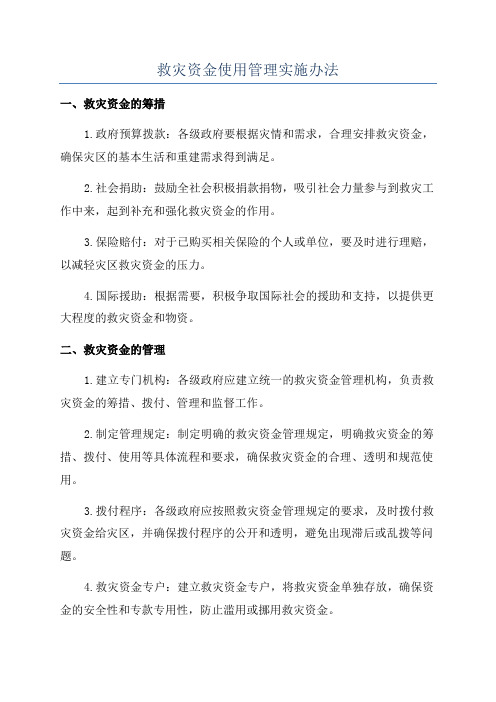 救灾资金使用管理实施办法

一、救灾资金的筹措

1.政府预算拨款：各级政府要根据灾情和需求，合理安排救灾资金，确保灾区的基本生活和重建需求得到满足。

2.社会捐助：鼓励全社会积极捐款捐物，吸引社会力量参与到救灾工作中来，起到补充和强化救灾资金的作用。

3.保险赔付：对于已购买相关保险的个人或单位，要及时进行理赔，以减轻灾区救灾资金的压力。

4.国际援助：根据需要，积极争取国际社会的援助和支持，以提供更大程度的救灾资金和物资。

二、救灾资金的管理

1.建立专门机构：各级政府应建立统一的救灾资金管理机构，负责救灾资金的筹措、拨付、管理和监督工作。

2.制定管理规定：制定明确的救灾资金管理规定，明确救灾资金的筹措、拨付、使用等具体流程和要求，确保救灾资金的合理、透明和规范使用。

3.拨付程序：各级政府应按照救灾资金管理规定的要求，及时拨付救灾资金给灾区，并确保拨付程序的公开和透明，避免出现滞后或乱拨等问题。

4.救灾资金专户：建立救灾资金专户，将救灾资金单独存放，确保资金的安全性和专款专用性，防止滥用或挪用救灾资金。